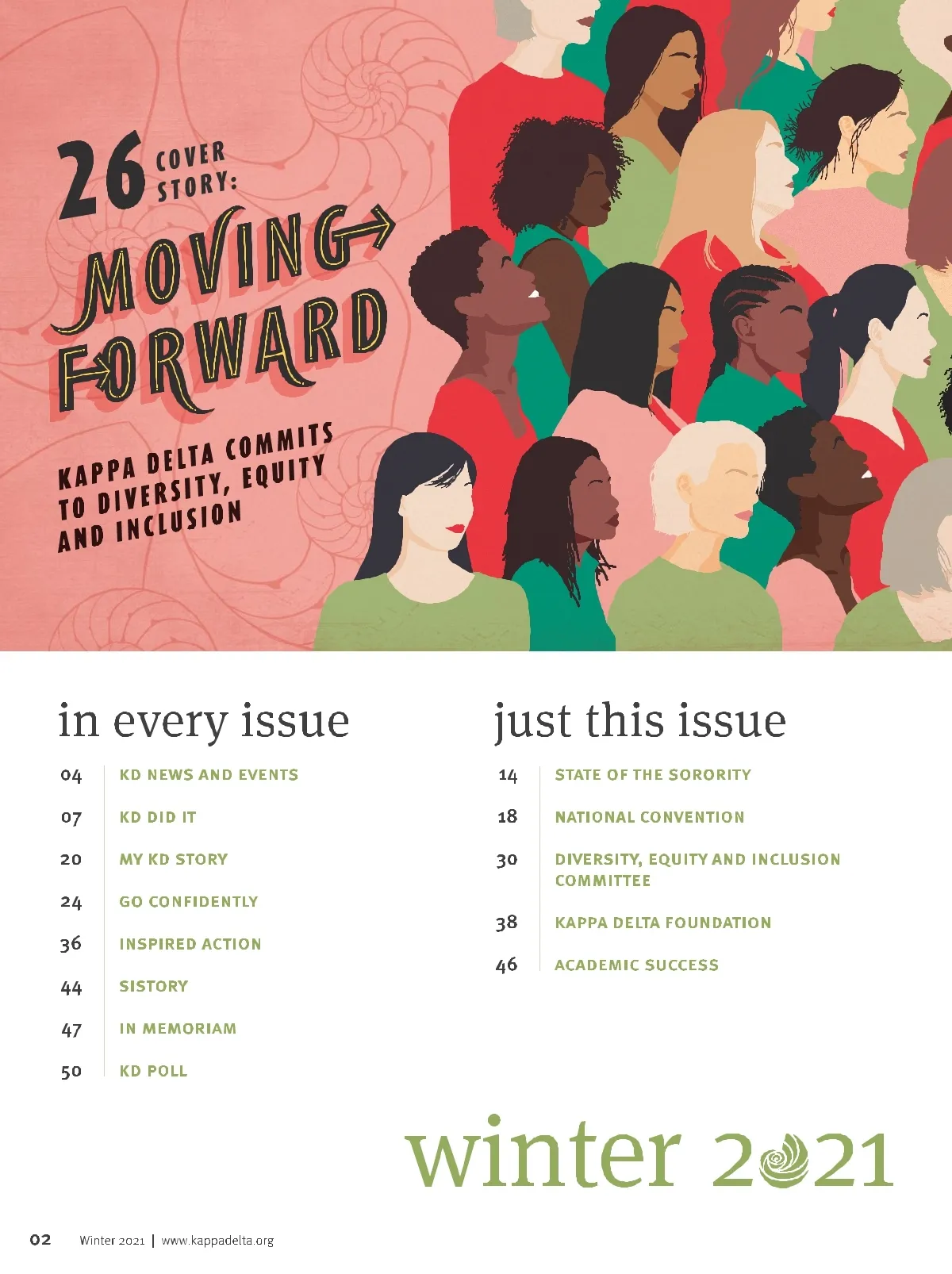 26 COVER STORY:

MOVING FORWARD

KAPPA DELTA COMMITS TO DIVERSITY, EQUITY AND INCLUSION

in every issue

04 KD NEWS AND EVENTS
07 KD DID IT
20 MY KD STORY
24 GO CONFIDENTLY
36 INSPIRED ACTION
44 SISTORY
47 IN MEMORIAM
50 KD POLL

just this issue

14 STATE OF THE SORORITY
18 NATIONAL CONVENTION
30 DIVERSITY, EQUITY AND INCLUSION COMMITTEE
38 KAPPA DELTA FOUNDATION
46 ACADEMIC SUCCESS

winter 2021

02 Winter 2021 | www.kappadelta.org